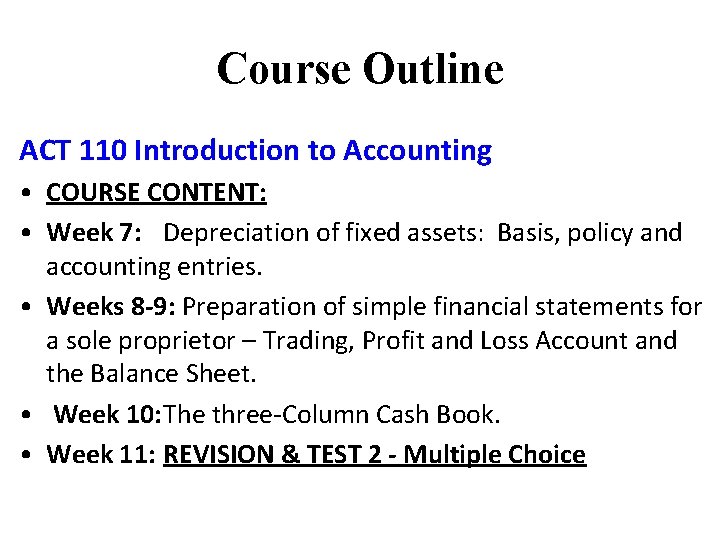 Course Outline

ACT 110 Introduction to Accounting

• COURSE CONTENT:
• Week 7: Depreciation of fixed assets: Basis, policy and accounting entries.
• Weeks 8-9: Preparation of simple financial statements for a sole proprietor – Trading, Profit and Loss Account and the Balance Sheet.
• Week 10:The three-Column Cash Book.
• Week 11: REVISION & TEST 2 - Multiple Choice